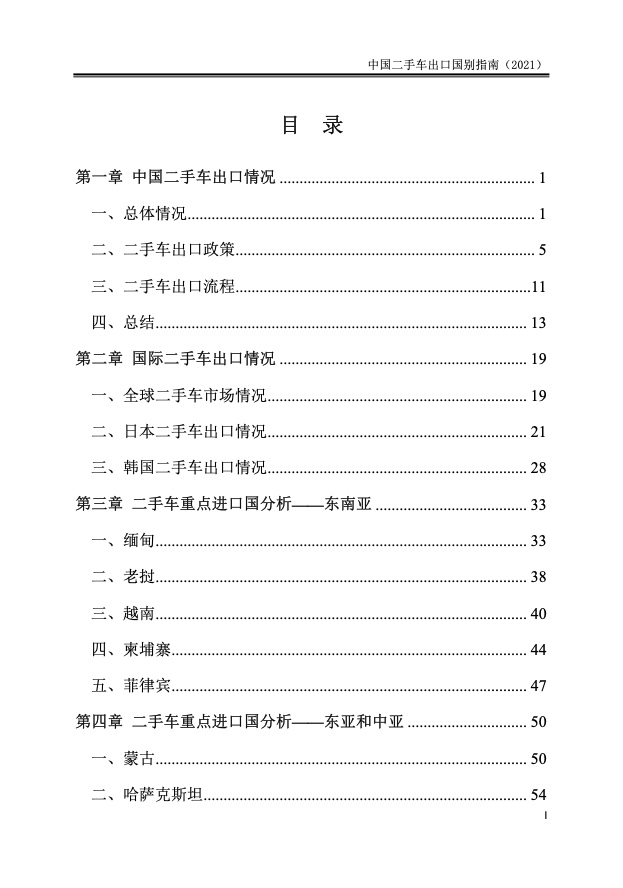 中国二手车出口国别指南（2021）

目 录

第一章 中国二手车出口情况 1

一、总体情况 1

二、二手车出口政策 5

三、二手车出口流程 11

四、总结 13

第二章 国际二手车出口情况 19

一、全球二手车市场情况 19

二、日本二手车出口情况 21

三、韩国二手车出口情况 28

第三章 二手车重点进口国分析——东南亚 33

一、缅甸 33

二、老挝 38

三、越南 40

四、柬埔寨 44

五、菲律宾 47

第四章 二手车重点进口国分析——东亚和中亚 50

一、蒙古 50

二、哈萨克斯坦 54

I